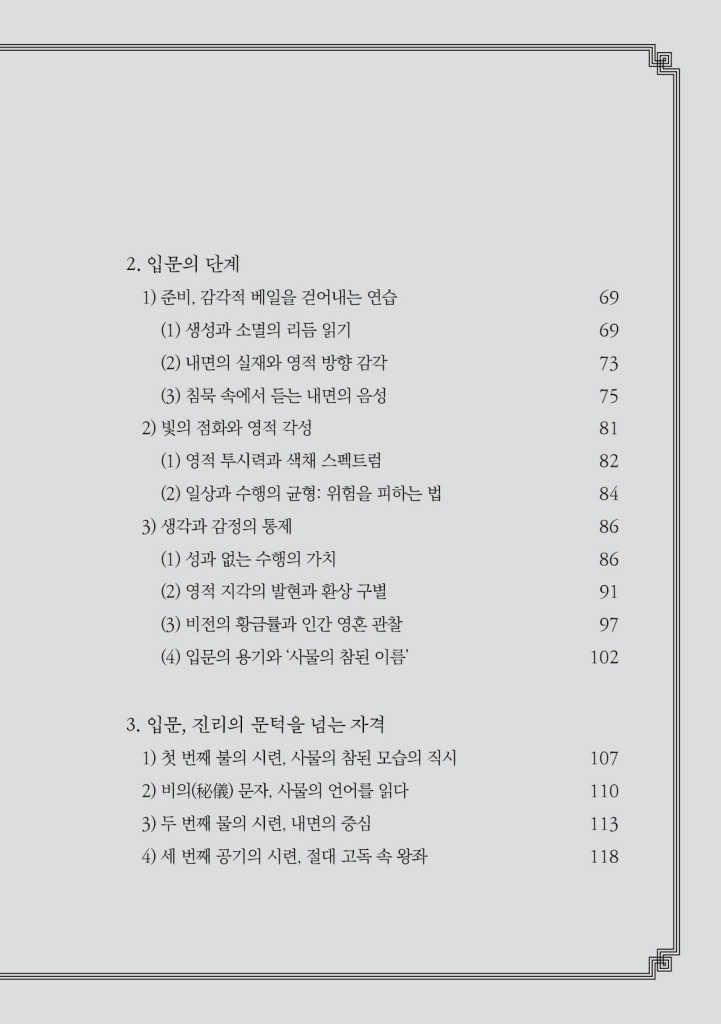 2. 입문의 단계

1) 준비, 감각적 베일을 걷어내는 연습 69

(1) 생성과 소멸의 리듬 읽기 69

(2) 내면의 실재와 영적 방향 감각 73

(3) 침묵 속에서 듣는 내면의 음성 75

2) 빛의 점화와 영적 각성 81

(1) 영적 투시력과 색채 스펙트럼 82

(2) 일상과 수행의 균형: 위험을 피하는 법 84

3) 생각과 감정의 통제 86

(1) 성과 없는 수행의 가치 86

(2) 영적 지각의 발현과 환상 구별 91

(3) 비전의 황금률과 인간 영혼 관찰 97

(4) 입문의 용기와 '사물의 참된 이름' 102

3. 입문, 진리의 문턱을 넘는 자격

1) 첫 번째 불의 시련, 사물의 참된 모습의 직시 107

2) 비의(秘儀) 문자, 사물의 언어를 읽다 110

3) 두 번째 물의 시련, 내면의 중심 113

4) 세 번째 공기의 시련, 절대 고독 속 왕좌 118